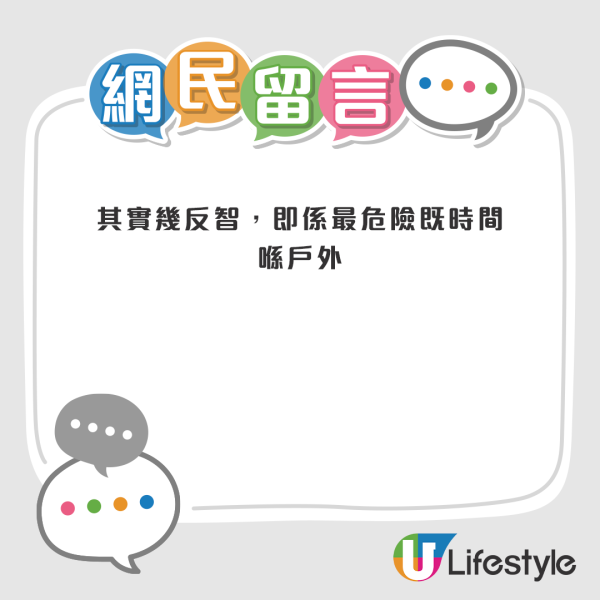 網民留言

其實幾反智，即係最危險既時間喺戶外

U Lifestyle